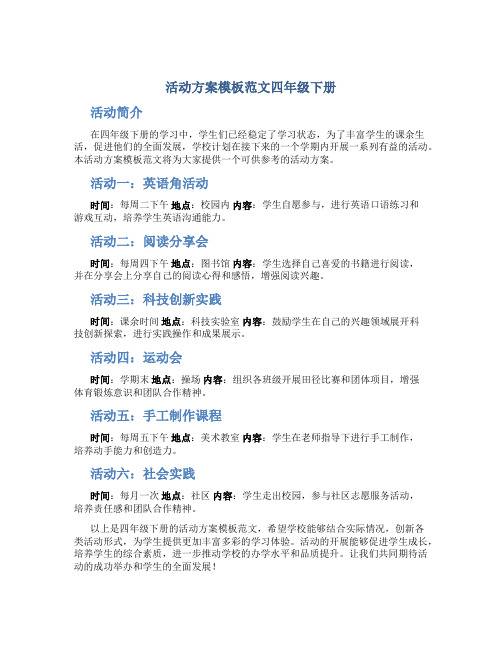 活动方案模板范文四年级下册

活动简介

在四年级下册的学习中，学生们已经稳定了学习状态，为了丰富学生的课余生活，促进他们的全面发展，学校计划在接下来的一个学期内开展一系列有益的活动。本活动方案模板范文将为大家提供一个可供参考的活动方案。

活动一：英语角活动

时间：每周二下午 地点：校园内 内容：学生自愿参与，进行英语口语练习和游戏互动，培养学生英语沟通能力。

活动二：阅读分享会

时间：每周四下午 地点：图书馆 内容：学生选择自己喜爱的书籍进行阅读，并在分享会上分享自己的阅读心得和感悟，增强阅读兴趣。

活动三：科技创新实践

时间：课余时间 地点：科技实验室 内容：鼓励学生在自己的兴趣领域展开科技创新探索，进行实践操作和成果展示。

活动四：运动会

时间：学期末 地点：操场 内容：组织各班级开展田径比赛和团体项目，增强体育锻炼意识和团队合作精神。

活动五：手工制作课程

时间：每周五下午 地点：美术教室 内容：学生在老师指导下进行手工制作，培养动手能力和创造力。

活动六：社会实践

时间：每月一次 地点：社区 内容：学生走出校园，参与社区志愿服务活动，培养责任感和团队合作精神。

以上是四年级下册的活动方案模板范文，希望学校能够结合实际情况，创新各类活动形式，为学生提供更加丰富多彩的学习体验。活动的开展能够促进学生成长，培养学生的综合素质，进一步推动学校的办学水平和品质提升。让我们共同期待活动的成功举办和学生的全面发展！